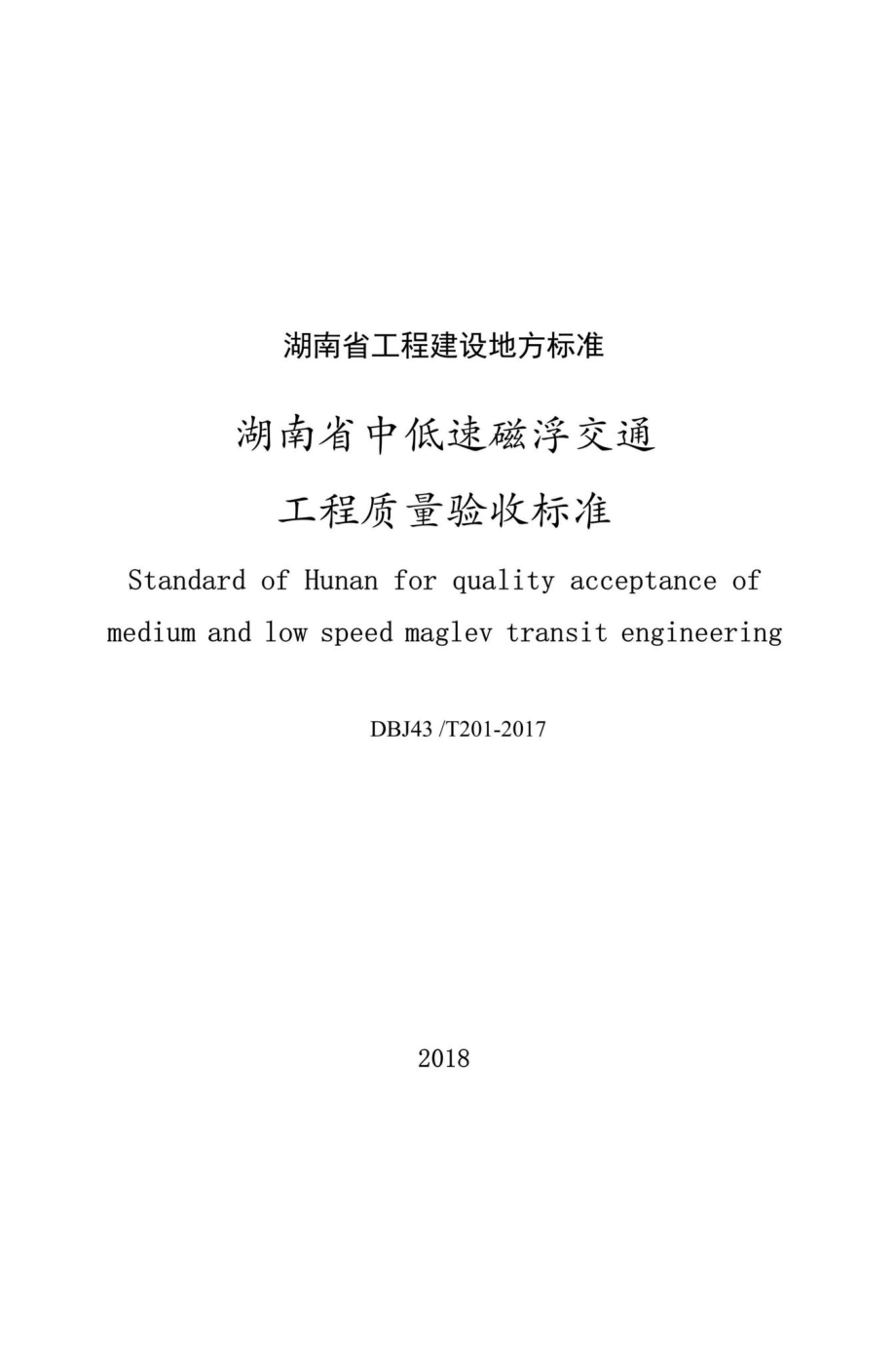 湖南省工程建设地方标准

湖南省中低速磁浮交通
工程质量验收标准

Standard of Hunan for quality acceptance of medium and low speed maglev transit engineering

DBJ43 /T201-2017

2018